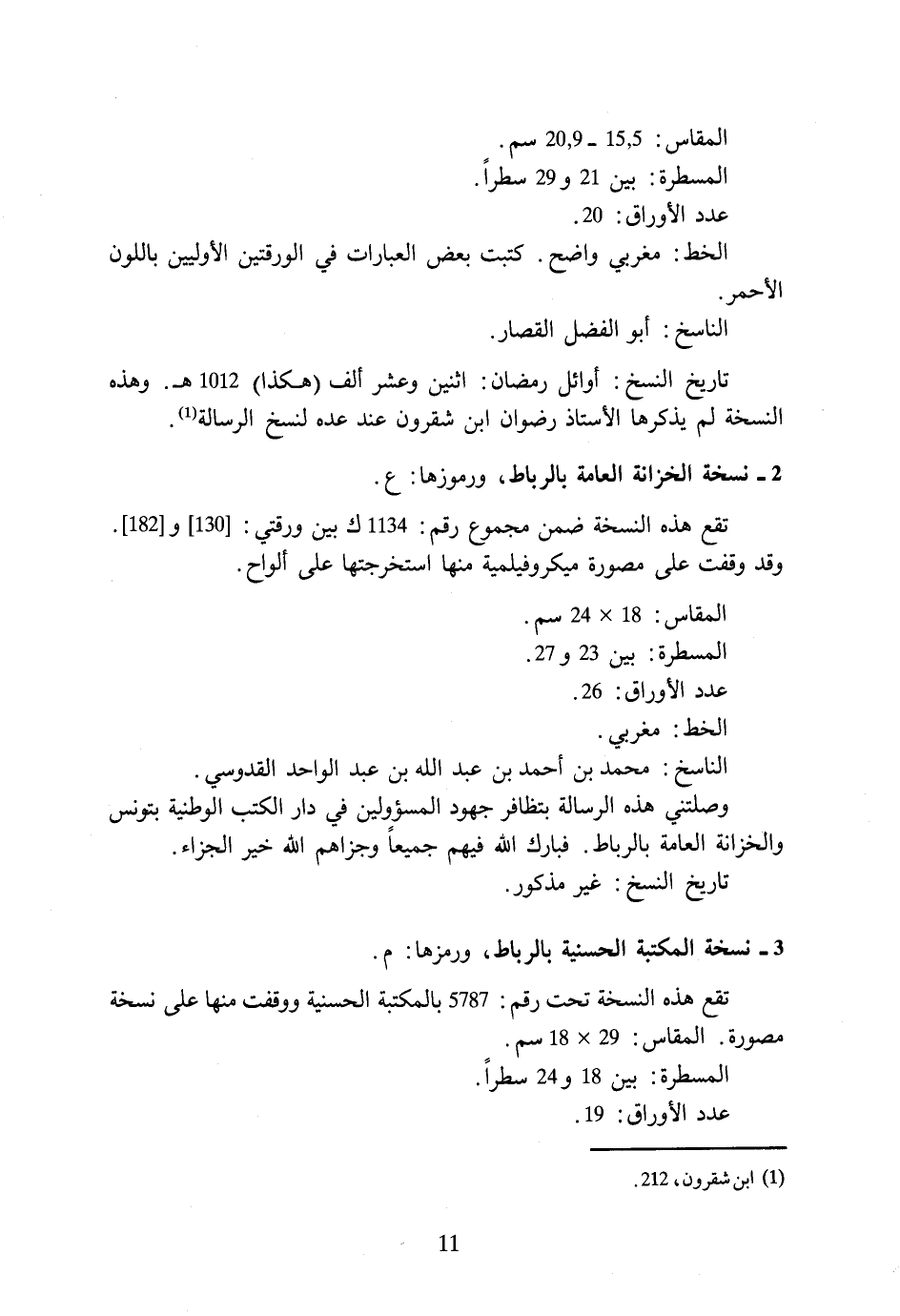 المقاس: 15,5 ـ 20,9 سم.
المسطرة: بين 21 و29 سطراً.
عدد الأوراق: 20.
الخط: مغربي واضح. كتبت بعض العبارات في الورقتين الأوليين باللون الأحمر.
الناسخ: أبو الفضل القصار.

تاريخ النسخ: أوائل رمضان: اثنين وعشر ألف (هـكذا) 1012 هـ. وهذه النسخة لم يذكرها الأستاذ رضوان ابن شقرون عند عده لنسخ الرسالة$^{(1)}$.

2 ـ نسخة الخزانة العامة بالرباط، ورموزها: ع.

تقع هذه النسخة ضمن مجموع رقم: 1134 ك بين ورقتي: [130] و[182]. وقد وقفت على مصورة ميكروفيلمية منها استخرجتها على ألواح.

المقاس: 18 × 24 سم.
المسطرة: بين 23 و27.
عدد الأوراق: 26.
الخط: مغربي.
الناسخ: محمد بن أحمد بن عبد الله بن عبد الواحد القدوسي.
وصلتني هذه الرسالة بتظافر جهود المسؤولين في دار الكتب الوطنية بتونس والخزانة العامة بالرباط. فبارك الله فيهم جميعاً وجزاهم الله خير الجزاء.
تاريخ النسخ: غير مذكور.

3 ـ نسخة المكتبة الحسنية بالرباط، ورمزها: م.

تقع هذه النسخة تحت رقم: 5787 بالمكتبة الحسنية ووقفت منها على نسخة مصورة. المقاس: 29 × 18 سم.
المسطرة: بين 18 و24 سطراً.
عدد الأوراق: 19.

(1) ابن شقرون، 212.

11